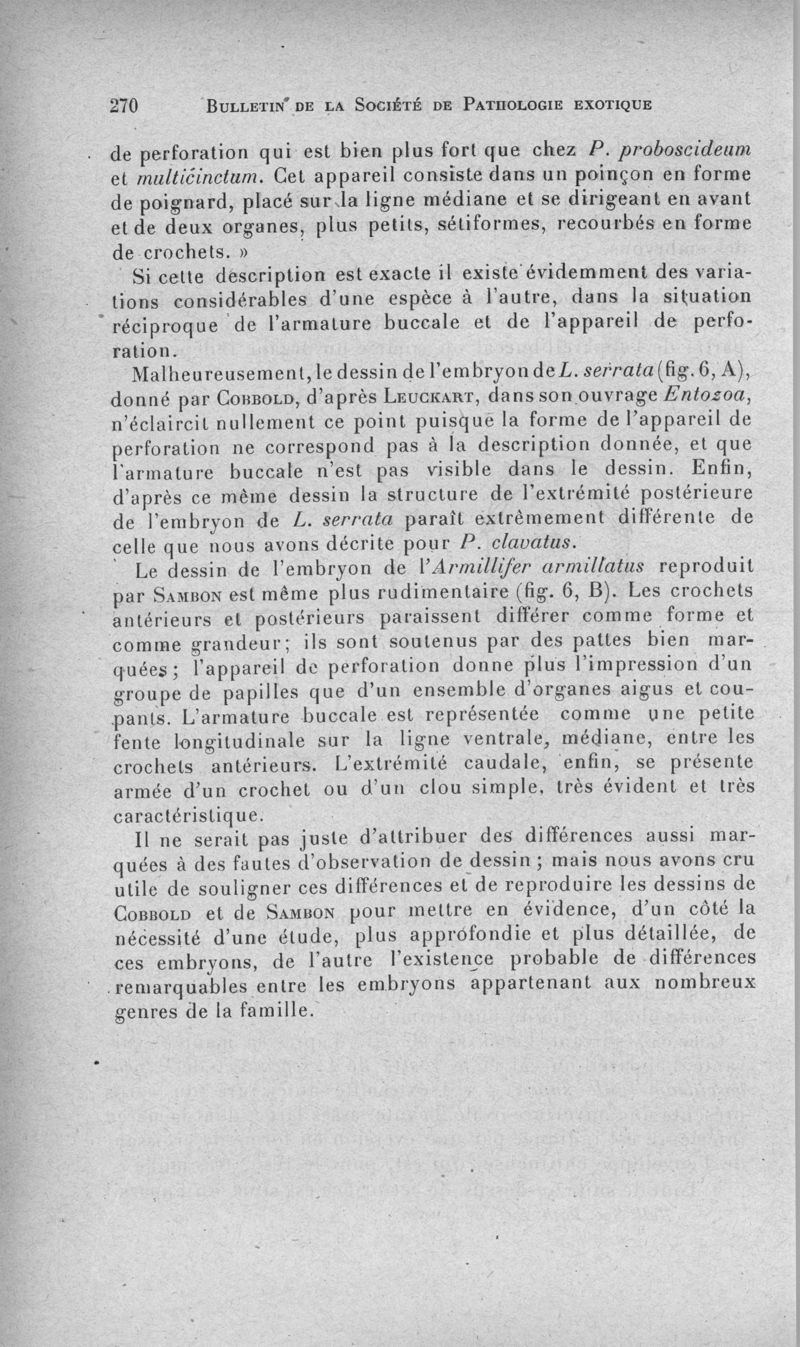 270 BULLETIN DE LA SOCIÉTÉ DE PATHOLOGIE EXOTIQUE

de perforation qui est bien plus fort que chez P. proboscideum et multicinctum. Cet appareil consiste dans un poinçon en forme de poignard, placé sur la ligne médiane et se dirigeant en avant et de deux organes, plus petits, sétiformes, recourbés en forme de crochets. »

Si cette description est exacte il existe évidemment des variations considérables d'une espèce à l'autre, dans la situation réciproque de l'armature buccale et de l'appareil de perforation.

Malheureusement, le dessin de l'embryon de L. serrata (fig. 6, A), donné par COBBOLD, d'après LEUCKART, dans son ouvrage Entozoa, n'éclaircit nullement ce point puisque la forme de l'appareil de perforation ne correspond pas à la description donnée, et que l'armature buccale n'est pas visible dans le dessin. Enfin, d'après ce même dessin la structure de l'extrémité postérieure de l'embryon de L. serrata paraît extrêmement différente de celle que nous avons décrite pour P. clavatus.

Le dessin de l'embryon de l'Armillifer armillatus reproduit par SAMBON est même plus rudimentaire (fig. 6, B). Les crochets antérieurs et postérieurs paraissent différer comme forme et comme grandeur; ils sont soutenus par des pattes bien marquées; l'appareil de perforation donne plus l'impression d'un groupe de papilles que d'un ensemble d'organes aigus et coupants. L'armature buccale est représentée comme une petite fente longitudinale sur la ligne ventrale, médiane, entre les crochets antérieurs. L'extrémité caudale, enfin, se présente armée d'un crochet ou d'un clou simple, très évident et très caractéristique.

Il ne serait pas juste d'attribuer des différences aussi marquées à des fautes d'observation de dessin ; mais nous avons cru utile de souligner ces différences et de reproduire les dessins de COBBOLD et de SAMBON pour mettre en évidence, d'un côté la nécessité d'une étude, plus approfondie et plus détaillée, de ces embryons, de l'autre l'existence probable de différences remarquables entre les embryons appartenant aux nombreux genres de la famille.